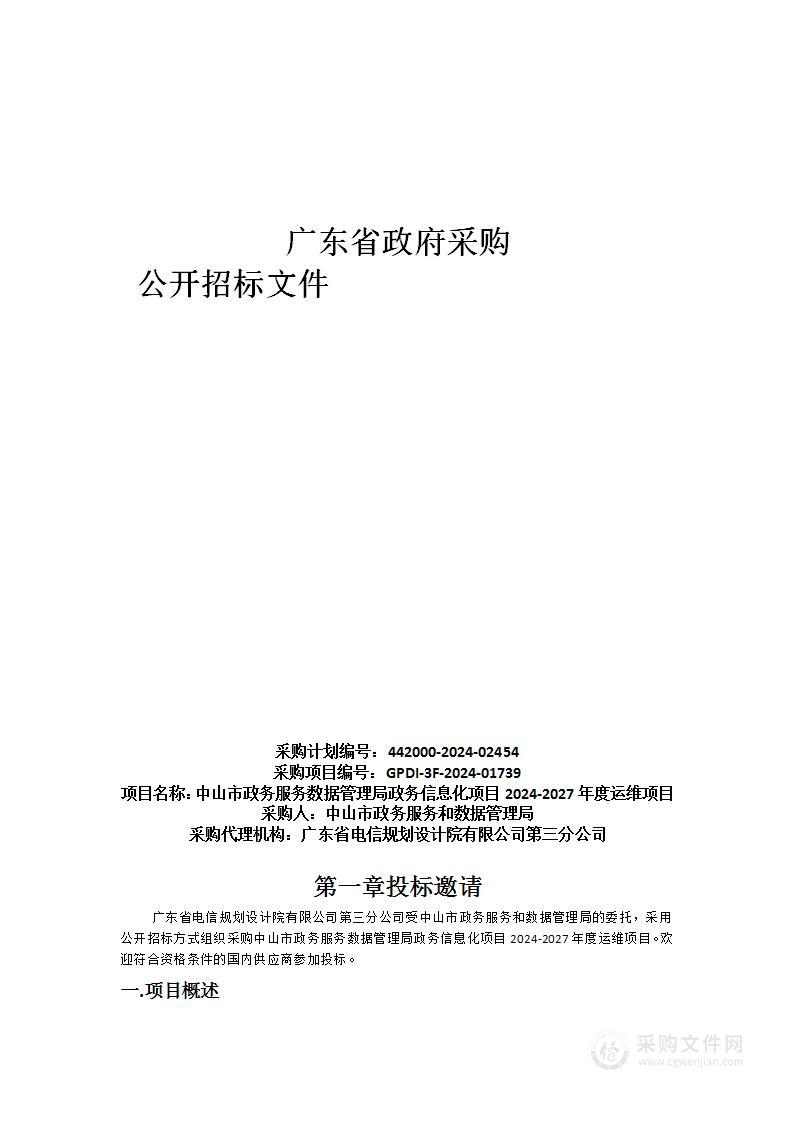 广东省政府采购
公开招标文件

采购计划编号：442000-2024-02454
采购项目编号：GPDI-3F-2024-01739
项目名称：中山市政务服务数据管理局政务信息化项目 2024-2027 年度运维项目
采购人：中山市政务服务和数据管理局
采购代理机构：广东省电信规划设计院有限公司第三分公司

第一章投标邀请

广东省电信规划设计院有限公司第三分公司受中山市政务服务和数据管理局的委托，采用公开招标方式组织采购中山市政务服务数据管理局政务信息化项目 2024-2027 年度运维项目。欢迎符合资格条件的国内供应商参加投标。

一.项目概述

采购文件网
www.cgwenjian.com